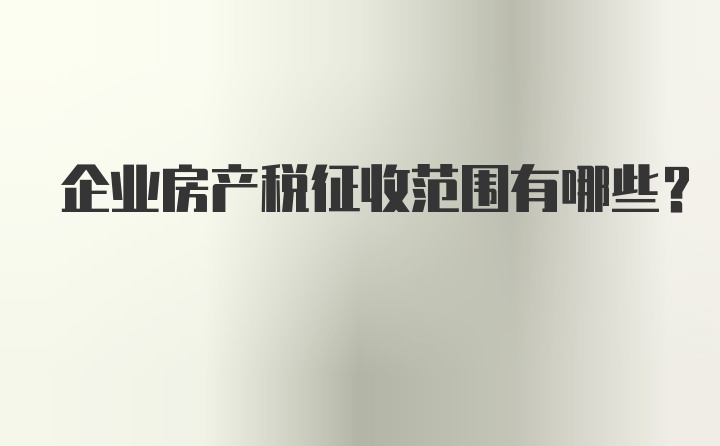 企业房产税征收范围有哪些？